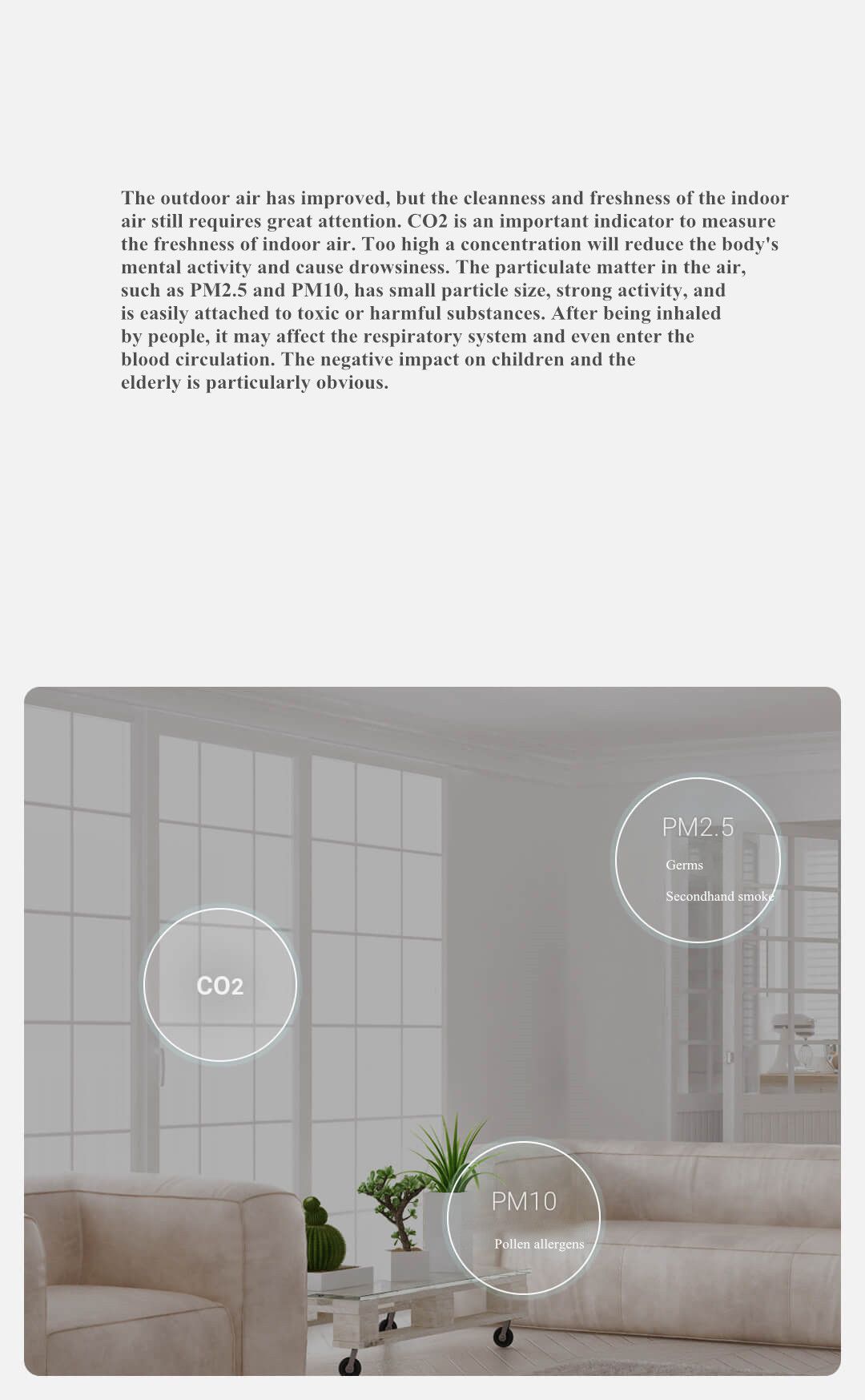 The outdoor air has improved, but the cleanness and freshness of the indoor air still requires great attention. CO2 is an important indicator to measure the freshness of indoor air. Too high a concentration will reduce the body's mental activity and cause drowsiness. The particulate matter in the air, such as PM2.5 and PM10, has small particle size, strong activity, and is easily attached to toxic or harmful substances. After being inhaled by people, it may affect the respiratory system and even enter the blood circulation. The negative impact on children and the elderly is particularly obvious.

PM2.5
Germs
Secondhand smoke

CO2

PM10
Pollen allergens